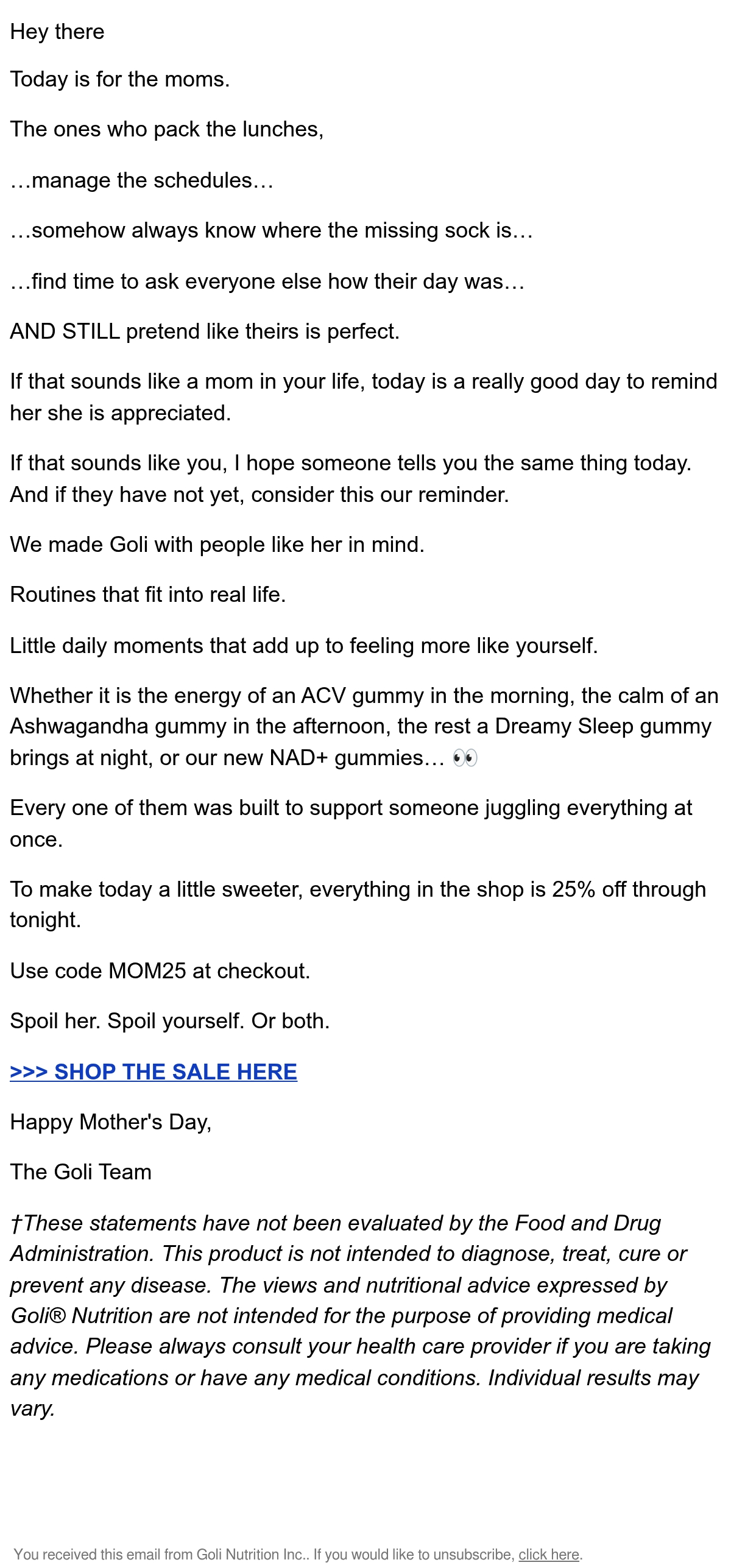 Hey there

Today is for the moms.

The ones who pack the lunches,

…manage the schedules…

…somehow always know where the missing sock is…

…find time to ask everyone else how their day was…

AND STILL pretend like theirs is perfect.

If that sounds like a mom in your life, today is a really good day to remind her she is appreciated.

If that sounds like you, I hope someone tells you the same thing today. And if they have not yet, consider this our reminder.

We made Goli with people like her in mind.

Routines that fit into real life.

Little daily moments that add up to feeling more like yourself.

Whether it is the energy of an ACV gummy in the morning, the calm of an Ashwagandha gummy in the afternoon, the rest a Dreamy Sleep gummy brings at night, or our new NAD+ gummies… 👀

Every one of them was built to support someone juggling everything at once.

To make today a little sweeter, everything in the shop is 25% off through tonight.

Use code MOM25 at checkout.

Spoil her. Spoil yourself. Or both.

>>> SHOP THE SALE HERE

Happy Mother's Day,

The Goli Team

†These statements have not been evaluated by the Food and Drug Administration. This product is not intended to diagnose, treat, cure or prevent any disease. The views and nutritional advice expressed by Goli® Nutrition are not intended for the purpose of providing medical advice. Please always consult your health care provider if you are taking any medications or have any medical conditions. Individual results may vary.

You received this email from Goli Nutrition Inc.. If you would like to unsubscribe, click here.